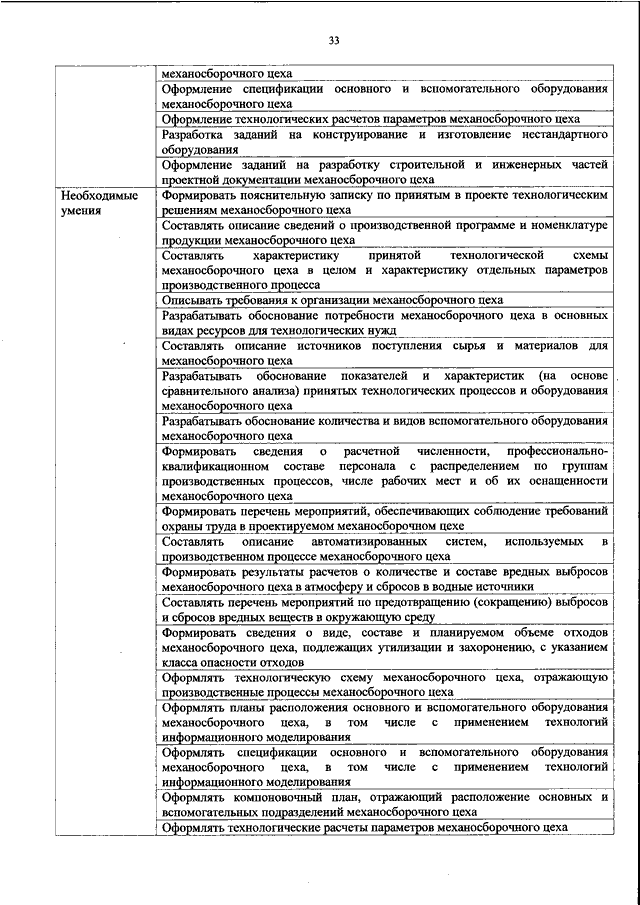 33

| | |
|---|---|
| | механосборочного цеха |
| | Оформление спецификации основного и вспомогательного оборудования механосборочного цеха |
| | Оформление технологических расчетов параметров механосборочного цеха |
| | Разработка заданий на конструирование и изготовление нестандартного оборудования |
| | Оформление заданий на разработку строительной и инженерных частей проектной документации механосборочного цеха |
| Необходимые умения | Формировать пояснительную записку по принятым в проекте технологическим решениям механосборочного цеха |
| | Составлять описание сведений о производственной программе и номенклатуре продукции механосборочного цеха |
| | Составлять характеристику принятой технологической схемы механосборочного цеха в целом и характеристику отдельных параметров производственного процесса |
| | Описывать требования к организации механосборочного цеха |
| | Разрабатывать обоснование потребности механосборочного цеха в основных видах ресурсов для технологических нужд |
| | Составлять описание источников поступления сырья и материалов для механосборочного цеха |
| | Разрабатывать обоснование показателей и характеристик (на основе сравнительного анализа) принятых технологических процессов и оборудования механосборочного цеха |
| | Разрабатывать обоснование количества и видов вспомогательного оборудования механосборочного цеха |
| | Формировать сведения о расчетной численности, профессионально-квалификационном составе персонала с распределением по группам производственных процессов, числе рабочих мест и об их оснащенности механосборочного цеха |
| | Формировать перечень мероприятий, обеспечивающих соблюдение требований охраны труда в проектируемом механосборочном цехе |
| | Составлять описание автоматизированных систем, используемых в производственном процессе механосборочного цеха |
| | Формировать результаты расчетов о количестве и составе вредных выбросов механосборочного цеха в атмосферу и сбросов в водные источники |
| | Составлять перечень мероприятий по предотвращению (сокращению) выбросов и сбросов вредных веществ в окружающую среду |
| | Формировать сведения о виде, составе и планируемом объеме отходов механосборочного цеха, подлежащих утилизации и захоронению, с указанием класса опасности отходов |
| | Оформлять технологическую схему механосборочного цеха, отражающую производственные процессы механосборочного цеха |
| | Оформлять планы расположения основного и вспомогательного оборудования механосборочного цеха, в том числе с применением технологий информационного моделирования |
| | Оформлять спецификации основного и вспомогательного оборудования механосборочного цеха, в том числе с применением технологий информационного моделирования |
| | Оформлять компоновочный план, отражающий расположение основных и вспомогательных подразделений механосборочного цеха |
| | Оформлять технологические расчеты параметров механосборочного цеха |